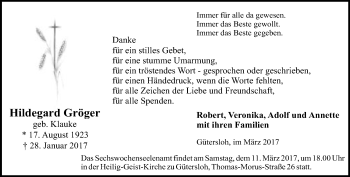 Immer für alle da gewesen.
Immer das Beste gewollt.
Immer das Beste gegeben.

Danke
für ein stilles Gebet,
für eine stumme Umarmung,
für ein tröstendes Wort - gesprochen oder geschrieben,
für einen Händedruck, wenn die Worte fehlten,
für alle Zeichen der Liebe und Freundschaft,
für alle Spenden.

Hildegard Gröger
geb. Klauke
* 17. August 1923
† 28. Januar 2017

Robert, Veronika, Adolf und Annette
mit ihren Familien

Gütersloh, im März 2017

Das Sechswochenseelenamt findet am Samstag, dem 11. März 2017, um 18.00 Uhr in der Heilig-Geist-Kirche zu Gütersloh, Thomas-Morus-Straße 26 statt.